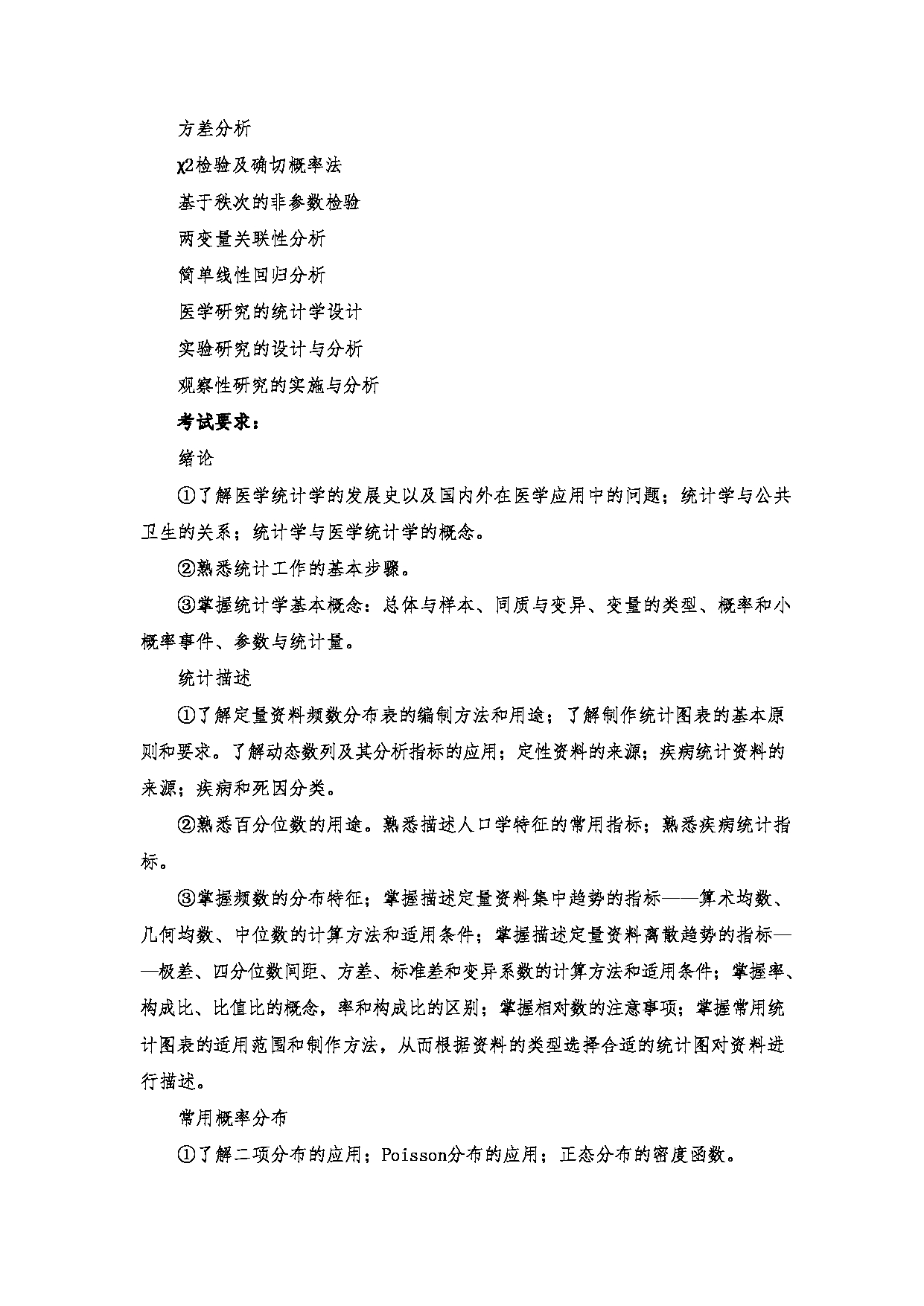 方差分析

χ2检验及确切概率法

基于秩次的非参数检验

两变量关联性分析

简单线性回归分析

医学研究的统计学设计

实验研究的设计与分析

观察性研究的实施与分析

考试要求：

绪论

①了解医学统计学的发展史以及国内外在医学应用中的问题；统计学与公共卫生的关系；统计学与医学统计学的概念。

②熟悉统计工作的基本步骤。

③掌握统计学基本概念：总体与样本、同质与变异、变量的类型、概率和小概率事件、参数与统计量。

统计描述

①了解定量资料频数分布表的编制方法和用途；了解制作统计图表的基本原则和要求。了解动态数列及其分析指标的应用；定性资料的来源；疾病统计资料的来源；疾病和死因分类。

②熟悉百分位数的用途。熟悉描述人口学特征的常用指标；熟悉疾病统计指标。

③掌握频数的分布特征；掌握描述定量资料集中趋势的指标——算术均数、几何均数、中位数的计算方法和适用条件；掌握描述定量资料离散趋势的指标——极差、四分位数间距、方差、标准差和变异系数的计算方法和适用条件；掌握率、构成比、比值比的概念，率和构成比的区别；掌握相对数的注意事项；掌握常用统计图表的适用范围和制作方法，从而根据资料的类型选择合适的统计图对资料进行描述。

常用概率分布

①了解二项分布的应用；Poisson分布的应用；正态分布的密度函数。